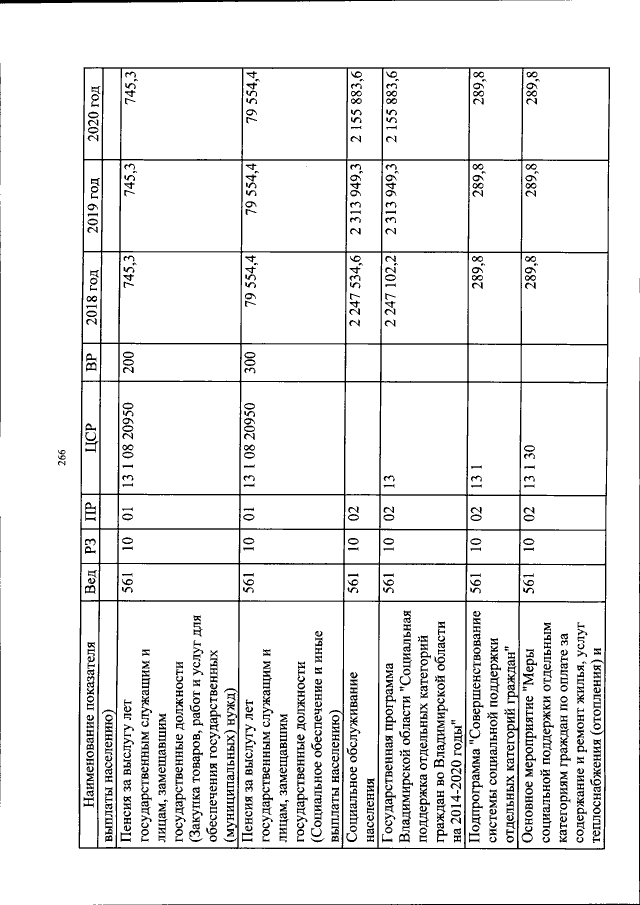 266

| Наименование показателя | Вед | РЗ | ПР | ЦСР | ВР | 2018 год | 2019 год | 2020 год |
|---|---|---|---|---|---|---|---|---|
| выплаты населению) | | | | | | | | |
| Пенсия за выслугу лет государственным служащим и лицам, замещавшим государственные должности (Закупка товаров, работ и услуг для обеспечения государственных (муниципальных) нужд) | 561 | 10 | 01 | 13 1 08 20950 | 200 | 745,3 | 745,3 | 745,3 |
| Пенсия за выслугу лет государственным служащим и лицам, замещавшим государственные должности (Социальное обеспечение и иные выплаты населению) | 561 | 10 | 01 | 13 1 08 20950 | 300 | 79 554,4 | 79 554,4 | 79 554,4 |
| Социальное обслуживание населения | 561 | 10 | 02 | | | 2 247 534,6 | 2 313 949,3 | 2 155 883,6 |
| Государственная программа Владимирской области "Социальная поддержка отдельных категорий граждан во Владимирской области на 2014-2020 годы" | 561 | 10 | 02 | 13 | | 2 247 102,2 | 2 313 949,3 | 2 155 883,6 |
| Подпрограмма "Совершенствование системы социальной поддержки отдельных категорий граждан" | 561 | 10 | 02 | 13 1 | | 289,8 | 289,8 | 289,8 |
| Основное мероприятие "Меры социальной поддержки отдельным категориям граждан по оплате за содержание и ремонт жилья, услуг теплоснабжения (отопления) и | 561 | 10 | 02 | 13 1 30 | | 289,8 | 289,8 | 289,8 |